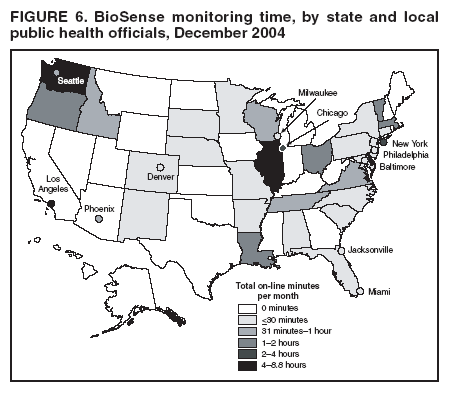 FIGURE 6. BioSense monitoring time, by state and local public health officials, December 2004

Seattle

Milwaukee

Chicago

New York

Philadelphia

Baltimore

Denver

Los Angeles

Phoenix

Jacksonville

Miami

Total on-line minutes per month

0 minutes

$\leq$30 minutes

31 minutes–1 hour

1–2 hours

2–4 hours

4–8.8 hours